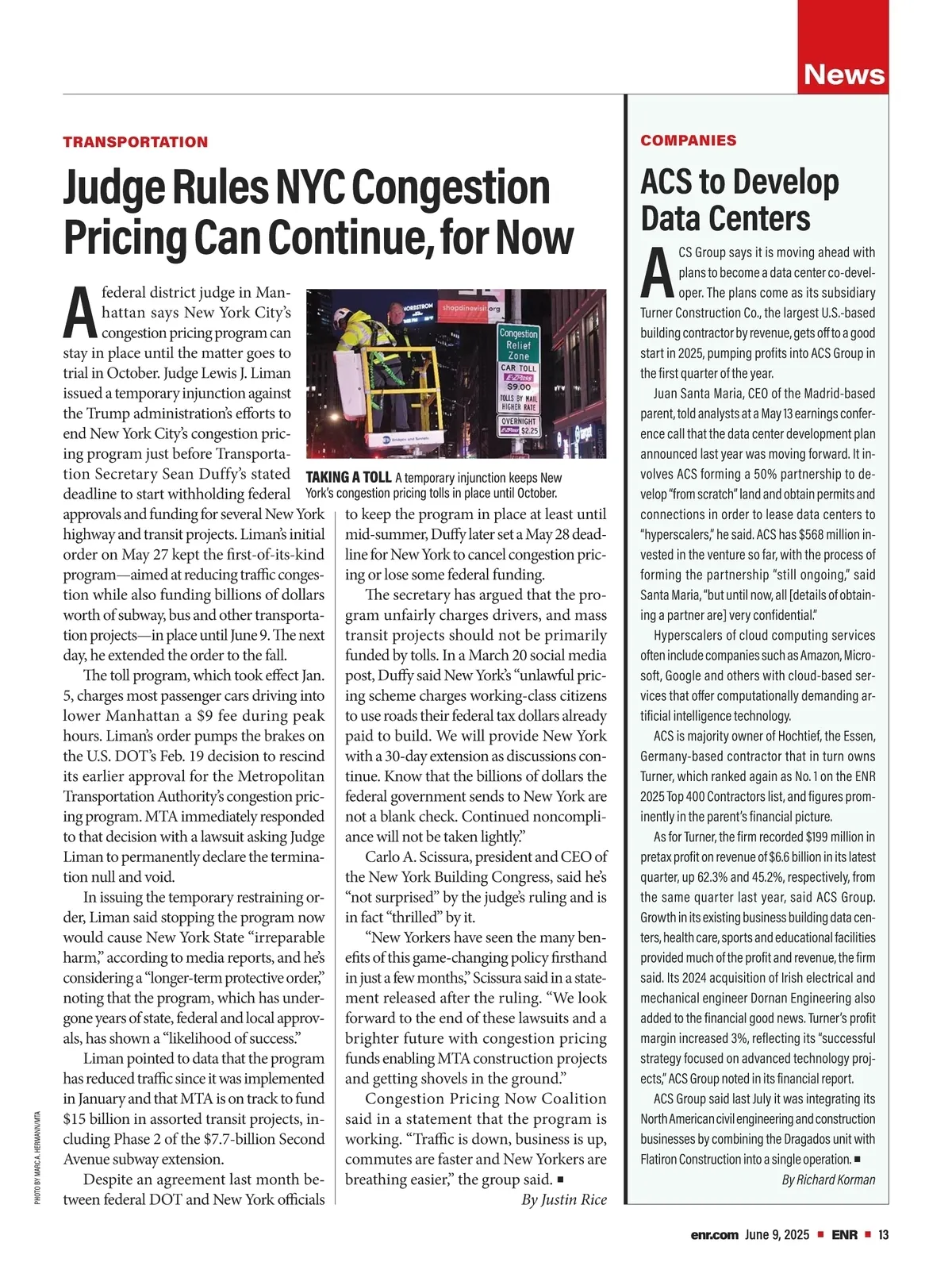 News

TRANSPORTATION

Judge Rules NYC Congestion Pricing Can Continue, for Now

A federal district judge in Manhattan says New York City's congestion pricing program can stay in place until the matter goes to trial in October. Judge Lewis J. Liman issued a temporary injunction against the Trump administration's efforts to end New York City's congestion pricing program just before Transportation Secretary Sean Duffy's stated deadline to start withholding federal approvals and funding for several New York highway and transit projects. Liman's initial order on May 27 kept the first-of-its-kind program—aimed at reducing traffic congestion while also funding billions of dollars worth of subway, bus and other transportation projects—in place until June 9. The next day, he extended the order to the fall.

The toll program, which took effect Jan. 5, charges most passenger cars driving into lower Manhattan a $9 fee during peak hours. Liman's order pumps the brakes on the U.S. DOT's Feb. 19 decision to rescind its earlier approval for the Metropolitan Transportation Authority's congestion pricing program. MTA immediately responded to that decision with a lawsuit asking Judge Liman to permanently declare the termination null and void.

In issuing the temporary restraining order, Liman said stopping the program now would cause New York State "irreparable harm," according to media reports, and he's considering a "longer-term protective order," noting that the program, which has undergone years of state, federal and local approvals, has shown a "likelihood of success."

Liman pointed to data that the program has reduced traffic since it was implemented in January and that MTA is on track to fund $15 billion in assorted transit projects, including Phase 2 of the $7.7-billion Second Avenue subway extension.

Despite an agreement last month between federal DOT and New York officials to keep the program in place at least until mid-summer, Duffy later set a May 28 deadline for New York to cancel congestion pricing or lose some federal funding.

The secretary has argued that the program unfairly charges drivers, and mass transit projects should not be primarily funded by tolls. In a March 20 social media post, Duffy said New York's "unlawful pricing scheme charges working-class citizens to use roads their federal tax dollars already paid to build. We will provide New York with a 30-day extension as discussions continue. Know that the billions of dollars the federal government sends to New York are not a blank check. Continued noncompliance will not be taken lightly."

Carlo A. Scissura, president and CEO of the New York Building Congress, said he's "not surprised" by the judge's ruling and is in fact "thrilled" by it.

"New Yorkers have seen the many benefits of this game-changing policy firsthand in just a few months," Scissura said in a statement released after the ruling. "We look forward to the end of these lawsuits and a brighter future with congestion pricing funds enabling MTA construction projects and getting shovels in the ground."

Congestion Pricing Now Coalition said in a statement that the program is working. "Traffic is down, business is up, commutes are faster and New Yorkers are breathing easier," the group said. ■

By Justin Rice

NORDSTROM shopdinevisit.org

Congestion Relief Zone CAR TOLL E-ZPass $9.00 TOLLS BY MAIL HIGHER RATE OVERNIGHT E-ZPass $2.25

Bridges and Tunnels

TAKING A TOLL A temporary injunction keeps New York's congestion pricing tolls in place until October.

PHOTO BY MARC A. HERMANN/MTA

COMPANIES

ACS to Develop Data Centers

ACS Group says it is moving ahead with plans to become a data center co-developer. The plans come as its subsidiary Turner Construction Co., the largest U.S.-based building contractor by revenue, gets off to a good start in 2025, pumping profits into ACS Group in the first quarter of the year.

Juan Santa Maria, CEO of the Madrid-based parent, told analysts at a May 13 earnings conference call that the data center development plan announced last year was moving forward. It involves ACS forming a 50% partnership to develop "from scratch" land and obtain permits and connections in order to lease data centers to "hyperscalers," he said. ACS has $568 million invested in the venture so far, with the process of forming the partnership "still ongoing," said Santa Maria, "but until now, all [details of obtaining a partner are] very confidential."

Hyperscalers of cloud computing services often include companies such as Amazon, Microsoft, Google and others with cloud-based services that offer computationally demanding artificial intelligence technology.

ACS is majority owner of Hochtief, the Essen, Germany-based contractor that in turn owns Turner, which ranked again as No. 1 on the ENR 2025 Top 400 Contractors list, and figures prominently in the parent's financial picture.

As for Turner, the firm recorded $199 million in pretax profit on revenue of $6.6 billion in its latest quarter, up 62.3% and 45.2%, respectively, from the same quarter last year, said ACS Group. Growth in its existing business building data centers, health care, sports and educational facilities provided much of the profit and revenue, the firm said. Its 2024 acquisition of Irish electrical and mechanical engineer Dornan Engineering also added to the financial good news. Turner's profit margin increased 3%, reflecting its "successful strategy focused on advanced technology projects," ACS Group noted in its financial report.

ACS Group said last July it was integrating its North American civil engineering and construction businesses by combining the Dragados unit with Flatiron Construction into a single operation. ■

By Richard Korman

enr.com June 9, 2025 ■ ENR ■ 13